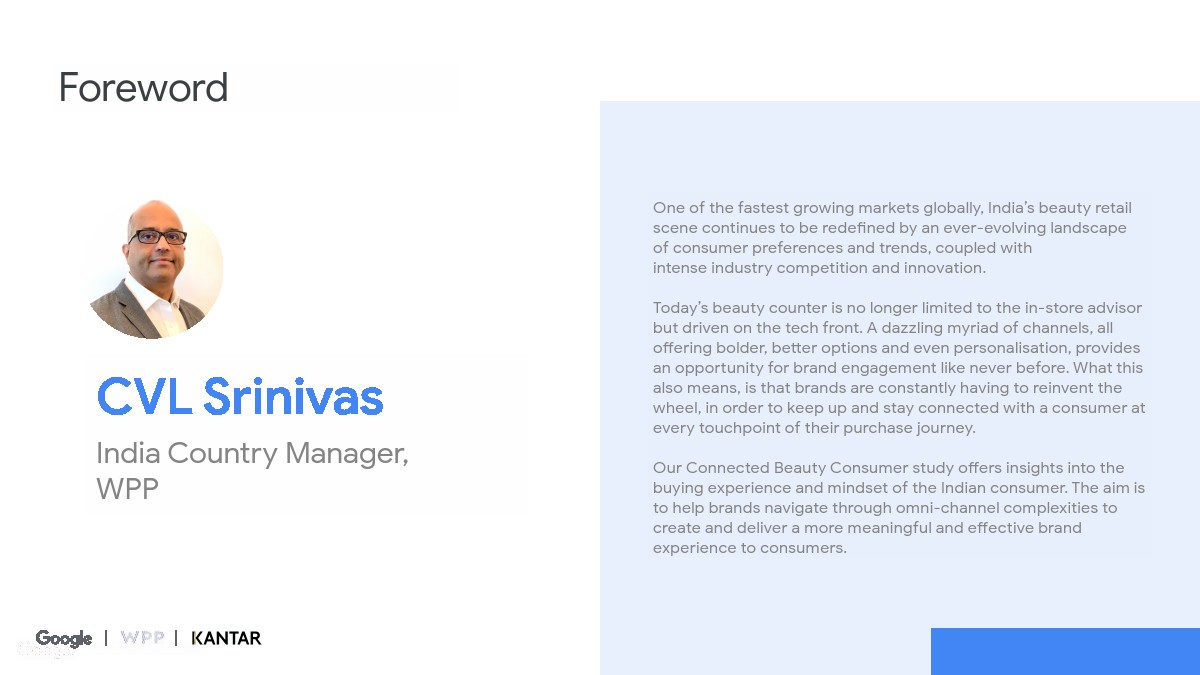 Foreword

CVL Srinivas

India Country Manager, WPP

One of the fastest growing markets globally, India's beauty retail scene continues to be redefined by an ever-evolving landscape of consumer preferences and trends, coupled with intense industry competition and innovation.

Today's beauty counter is no longer limited to the in-store advisor but driven on the tech front. A dazzling myriad of channels, all offering bolder, better options and even personalisation, provides an opportunity for brand engagement like never before. What this also means, is that brands are constantly having to reinvent the wheel, in order to keep up and stay connected with a consumer at every touchpoint of their purchase journey.

Our Connected Beauty Consumer study offers insights into the buying experience and mindset of the Indian consumer. The aim is to help brands navigate through omni-channel complexities to create and deliver a more meaningful and effective brand experience to consumers.

Google | WPP | KANTAR